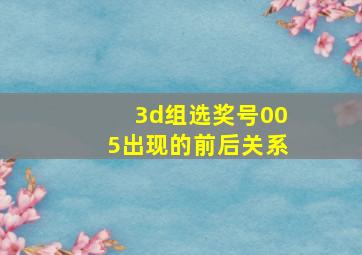 3d组选奖号005出现的前后关系